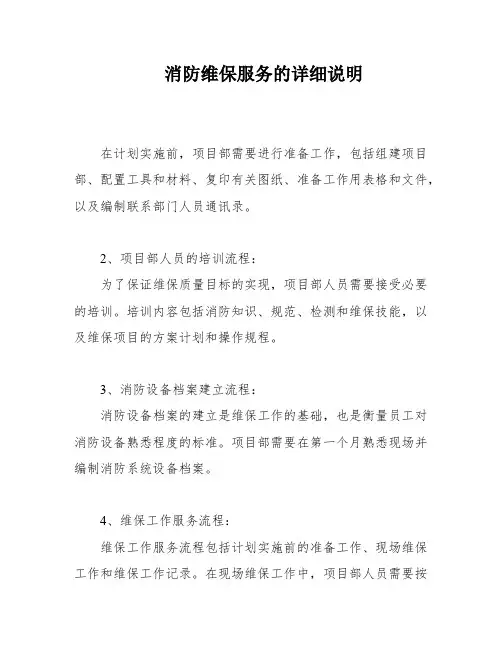 消防维保服务的详细说明

在计划实施前，项目部需要进行准备工作，包括组建项目部、配置工具和材料、复印有关图纸、准备工作用表格和文件，以及编制联系部门人员通讯录。

2、项目部人员的培训流程：

为了保证维保质量目标的实现，项目部人员需要接受必要的培训。培训内容包括消防知识、规范、检测和维保技能，以及维保项目的方案计划和操作规程。

3、消防设备档案建立流程：

消防设备档案的建立是维保工作的基础，也是衡量员工对消防设备熟悉程度的标准。项目部需要在第一个月熟悉现场并编制消防系统设备档案。

4、维保工作服务流程：

维保工作服务流程包括计划实施前的准备工作、现场维保工作和维保工作记录。在现场维保工作中，项目部人员需要按